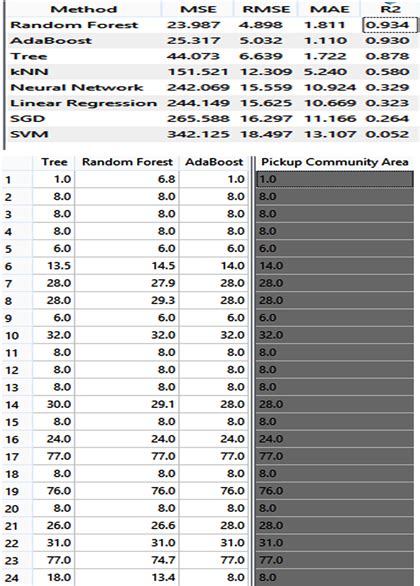 | Method | MSE | RMSE | MAE | R2 |
|---|---|---|---|---|
| Random Forest | 23.987 | 4.898 | 1.811 | 0.934 |
| AdaBoost | 25.317 | 5.032 | 1.110 | 0.930 |
| Tree | 44.073 | 6.639 | 1.722 | 0.878 |
| kNN | 151.521 | 12.309 | 5.240 | 0.580 |
| Neural Network | 242.069 | 15.559 | 10.924 | 0.329 |
| Linear Regression | 244.149 | 15.625 | 10.669 | 0.323 |
| SGD | 265.588 | 16.297 | 11.166 | 0.264 |
| SVM | 342.125 | 18.497 | 13.107 | 0.052 |

| | Tree | Random Forest | AdaBoost | Pickup Community Area |
|---|---|---|---|---|
| 1 | 1.0 | 6.8 | 1.0 | 1.0 |
| 2 | 8.0 | 8.0 | 8.0 | 8.0 |
| 3 | 8.0 | 8.0 | 8.0 | 8.0 |
| 4 | 8.0 | 8.0 | 8.0 | 8.0 |
| 5 | 6.0 | 6.0 | 6.0 | 6.0 |
| 6 | 13.5 | 14.5 | 14.0 | 14.0 |
| 7 | 28.0 | 27.9 | 28.0 | 28.0 |
| 8 | 28.0 | 29.3 | 28.0 | 28.0 |
| 9 | 6.0 | 6.0 | 6.0 | 6.0 |
| 10 | 32.0 | 32.0 | 32.0 | 32.0 |
| 11 | 8.0 | 8.0 | 8.0 | 8.0 |
| 12 | 8.0 | 8.0 | 8.0 | 8.0 |
| 13 | 8.0 | 8.0 | 8.0 | 8.0 |
| 14 | 30.0 | 29.1 | 28.0 | 28.0 |
| 15 | 8.0 | 8.0 | 8.0 | 8.0 |
| 16 | 24.0 | 24.0 | 24.0 | 24.0 |
| 17 | 77.0 | 77.0 | 77.0 | 77.0 |
| 18 | 8.0 | 8.0 | 8.0 | 8.0 |
| 19 | 76.0 | 76.0 | 76.0 | 76.0 |
| 20 | 8.0 | 8.0 | 8.0 | 8.0 |
| 21 | 26.0 | 26.6 | 28.0 | 28.0 |
| 22 | 31.0 | 31.0 | 31.0 | 31.0 |
| 23 | 77.0 | 74.7 | 77.0 | 77.0 |
| 24 | 18.0 | 13.4 | 8.0 | 8.0 |